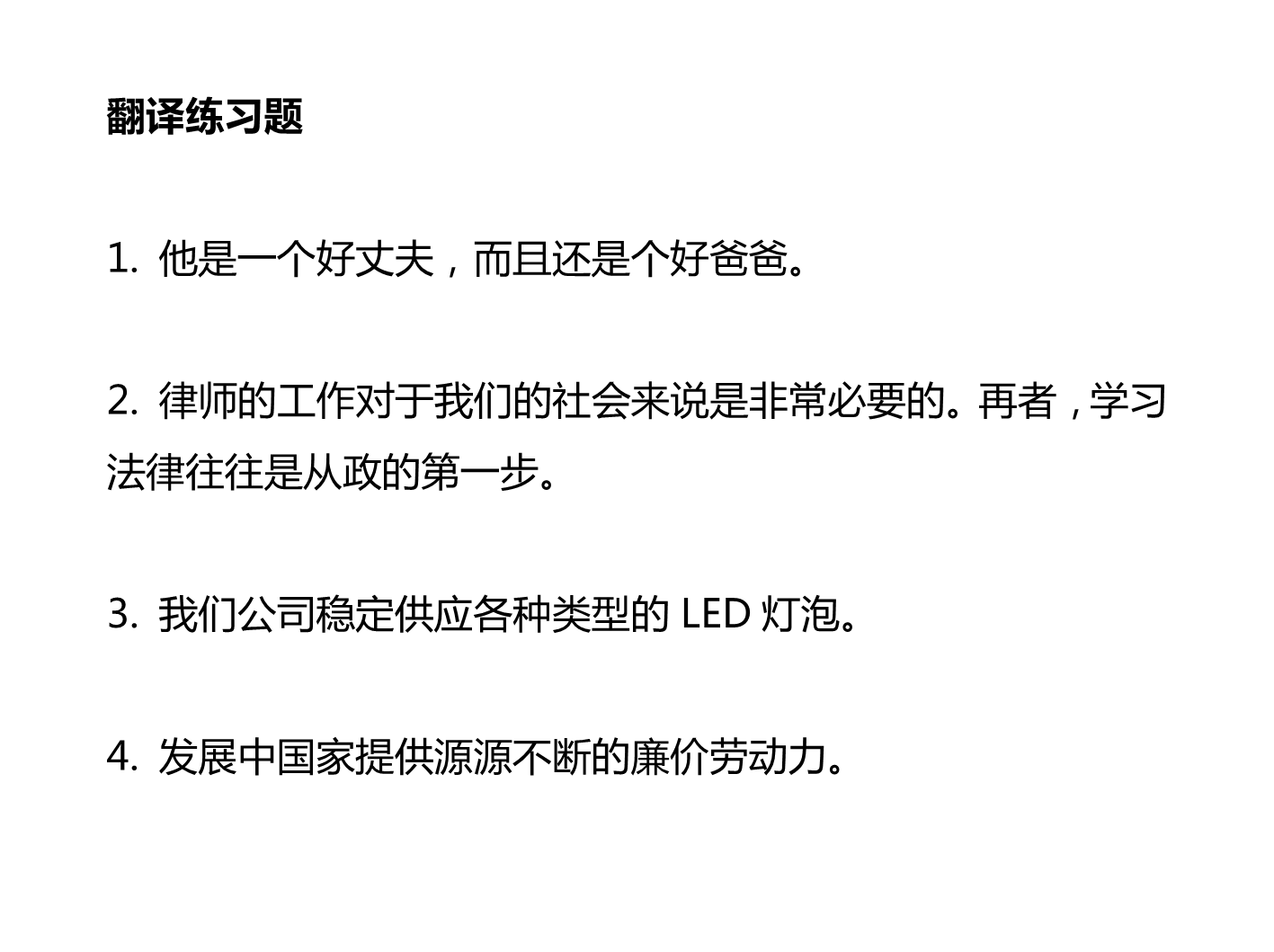 翻译练习题

1. 他是一个好丈夫，而且还是个好爸爸。

2. 律师的工作对于我们的社会来说是非常必要的。再者，学习法律往往是从政的第一步。

3. 我们公司稳定供应各种类型的 LED 灯泡。

4. 发展中国家提供源源不断的廉价劳动力。